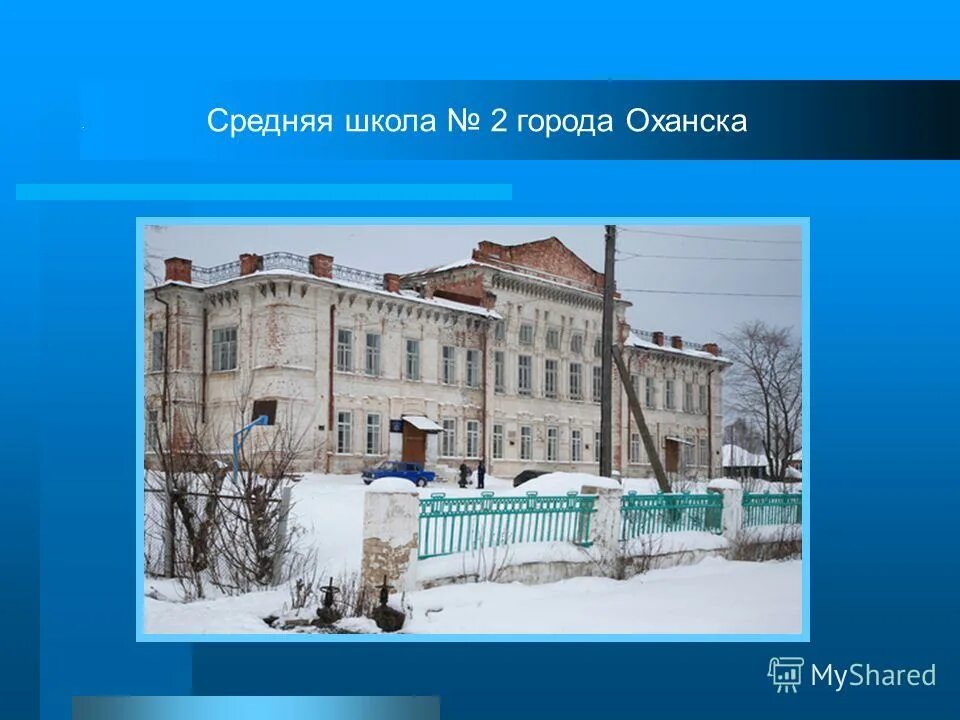 Средняя школа № 2 города Оханска

MyShared